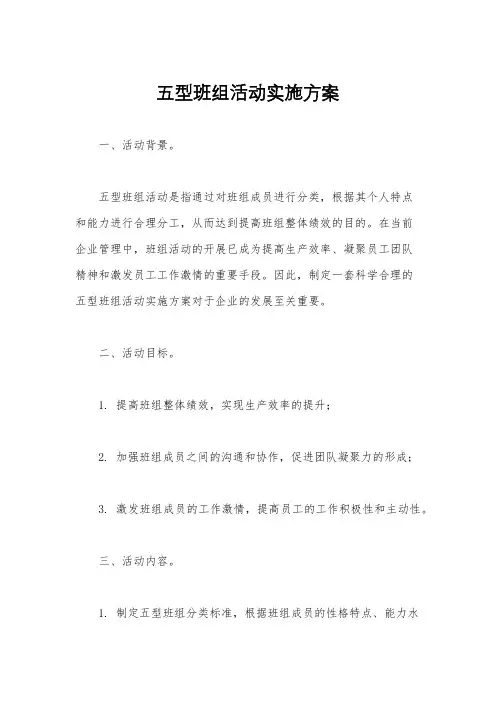 五型班组活动实施方案

一、活动背景。

五型班组活动是指通过对班组成员进行分类，根据其个人特点和能力进行合理分工，从而达到提高班组整体绩效的目的。在当前企业管理中，班组活动的开展已成为提高生产效率、凝聚员工团队精神和激发员工工作激情的重要手段。因此，制定一套科学合理的五型班组活动实施方案对于企业的发展至关重要。

二、活动目标。

1. 提高班组整体绩效，实现生产效率的提升；

2. 加强班组成员之间的沟通和协作，促进团队凝聚力的形成；

3. 激发班组成员的工作激情，提高员工的工作积极性和主动性。

三、活动内容。

1. 制定五型班组分类标准，根据班组成员的性格特点、能力水